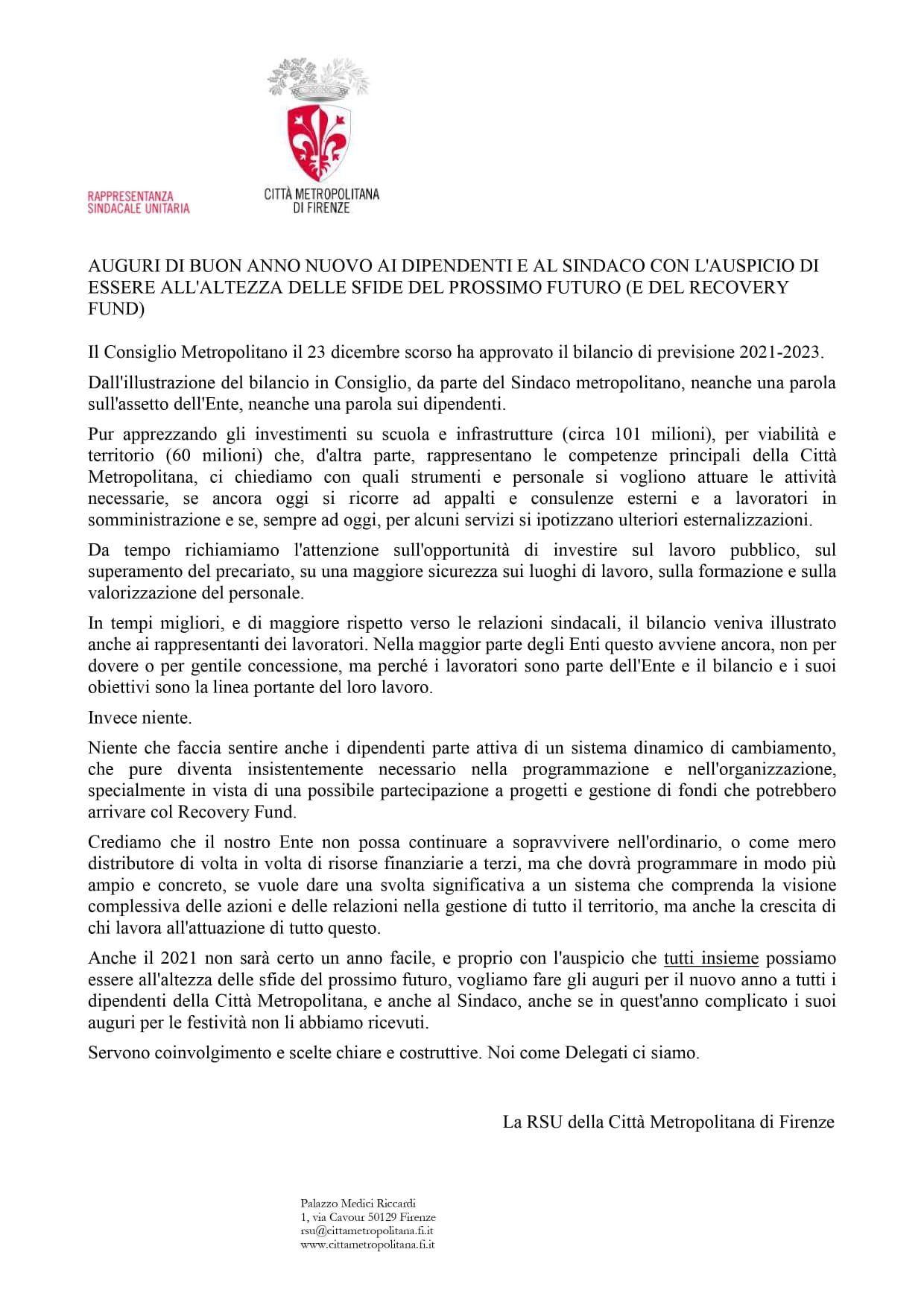 RAPPRESENTANZA
SINDACALE UNITARIA

CITTÀ METROPOLITANA
DI FIRENZE

AUGURI DI BUON ANNO NUOVO AI DIPENDENTI E AL SINDACO CON L'AUSPICIO DI ESSERE ALL'ALTEZZA DELLE SFIDE DEL PROSSIMO FUTURO (E DEL RECOVERY FUND)

Il Consiglio Metropolitano il 23 dicembre scorso ha approvato il bilancio di previsione 2021-2023.

Dall'illustrazione del bilancio in Consiglio, da parte del Sindaco metropolitano, neanche una parola sull'assetto dell'Ente, neanche una parola sui dipendenti.

Pur apprezzando gli investimenti su scuola e infrastrutture (circa 101 milioni), per viabilità e territorio (60 milioni) che, d'altra parte, rappresentano le competenze principali della Città Metropolitana, ci chiediamo con quali strumenti e personale si vogliono attuare le attività necessarie, se ancora oggi si ricorre ad appalti e consulenze esterni e a lavoratori in somministrazione e se, sempre ad oggi, per alcuni servizi si ipotizzano ulteriori esternalizzazioni.

Da tempo richiamiamo l'attenzione sull'opportunità di investire sul lavoro pubblico, sul superamento del precariato, su una maggiore sicurezza sui luoghi di lavoro, sulla formazione e sulla valorizzazione del personale.

In tempi migliori, e di maggiore rispetto verso le relazioni sindacali, il bilancio veniva illustrato anche ai rappresentanti dei lavoratori. Nella maggior parte degli Enti questo avviene ancora, non per dovere o per gentile concessione, ma perché i lavoratori sono parte dell'Ente e il bilancio e i suoi obiettivi sono la linea portante del loro lavoro.

Invece niente.

Niente che faccia sentire anche i dipendenti parte attiva di un sistema dinamico di cambiamento, che pure diventa insistentemente necessario nella programmazione e nell'organizzazione, specialmente in vista di una possibile partecipazione a progetti e gestione di fondi che potrebbero arrivare col Recovery Fund.

Crediamo che il nostro Ente non possa continuare a sopravvivere nell'ordinario, o come mero distributore di volta in volta di risorse finanziarie a terzi, ma che dovrà programmare in modo più ampio e concreto, se vuole dare una svolta significativa a un sistema che comprenda la visione complessiva delle azioni e delle relazioni nella gestione di tutto il territorio, ma anche la crescita di chi lavora all'attuazione di tutto questo.

Anche il 2021 non sarà certo un anno facile, e proprio con l'auspicio che tutti insieme possiamo essere all'altezza delle sfide del prossimo futuro, vogliamo fare gli auguri per il nuovo anno a tutti i dipendenti della Città Metropolitana, e anche al Sindaco, anche se in quest'anno complicato i suoi auguri per le festività non li abbiamo ricevuti.

Servono coinvolgimento e scelte chiare e costruttive. Noi come Delegati ci siamo.

La RSU della Città Metropolitana di Firenze

Palazzo Medici Riccardi
1, via Cavour 50129 Firenze
rsu@cittametropolitana.fi.it
www.cittametropolitana.fi.it